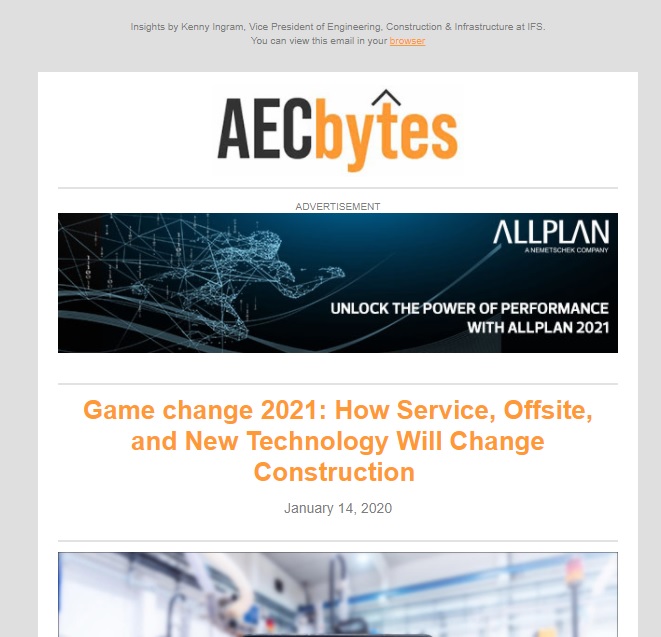 Insights by Kenny Ingram, Vice President of Engineering, Construction & Infrastructure at IFS.
You can view this email in your browser

AECbytes

ADVERTISEMENT

ALLPLAN
A NEMETSCHEK COMPANY

UNLOCK THE POWER OF PERFORMANCE WITH ALLPLAN 2021

Game change 2021: How Service, Offsite, and New Technology Will Change Construction

January 14, 2020